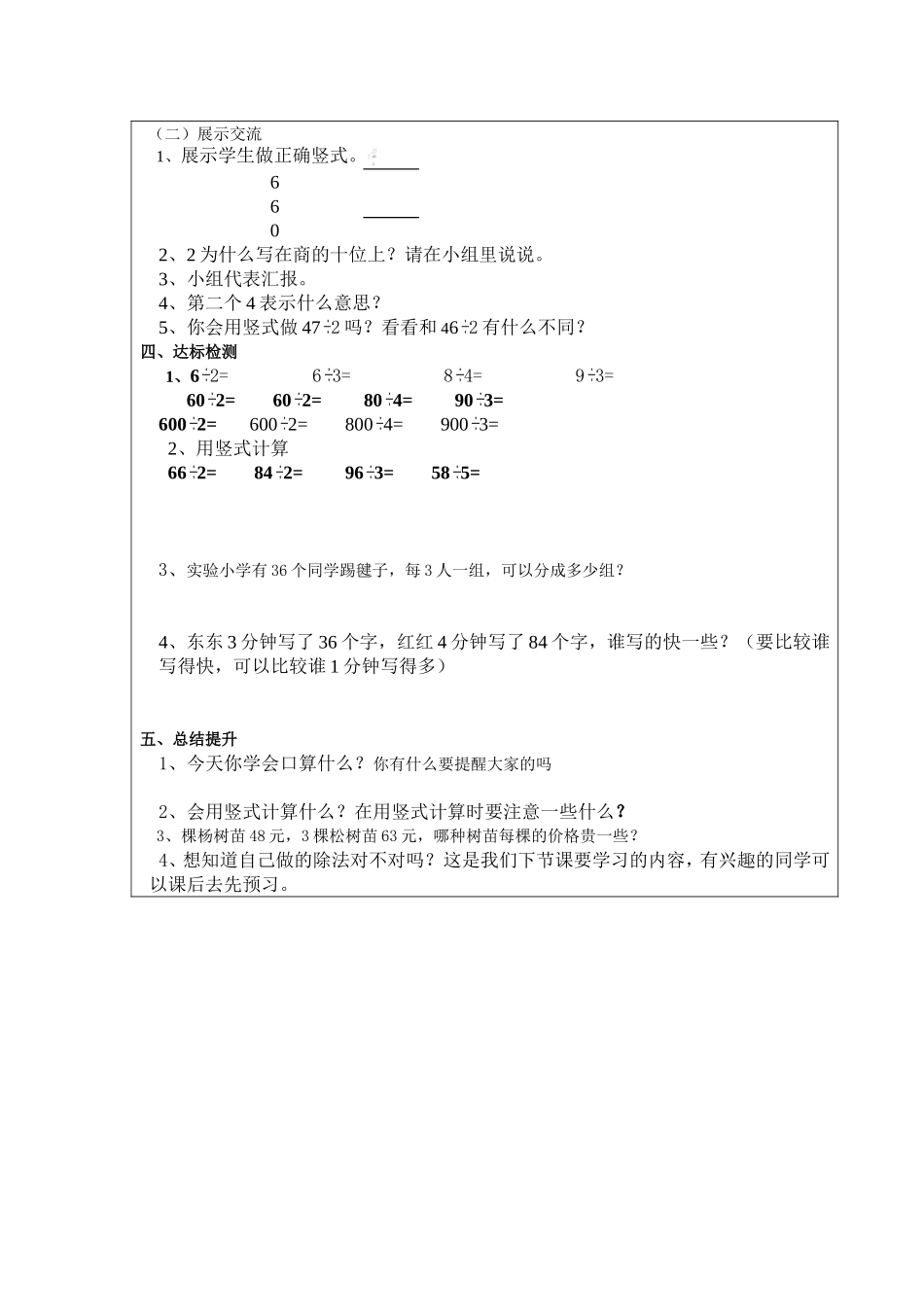 （二）展示交流
1、展示学生做正确竖式。
6
6
0
2、2 为什么写在商的十位上？请在小组里说说。
3、小组代表汇报。
4、第二个 4 表示什么意思？
5、你会用竖式做 47÷2 吗？看看和 46÷2 有什么不同？
四、达标检测
1、6÷2=　　6÷3=　　8÷4=　　9÷3=
60÷2=　　60÷2=　　80÷4=　　90÷3=
600÷2=　　600÷2=　　800÷4=　　900÷3=
2、用竖式计算
66÷2=　　84÷2=　　96÷3=　　58÷5=

3、实验小学有 36 个同学踢毽子，每 3 人一组，可以分成多少组？

4、东东 3 分钟写了 36 个字，红红 4 分钟写了 84 个字，谁写的快一些？（要比较谁写得快，可以比较谁 1 分钟写得多）

五、总结提升
1、今天你学会口算什么？你有什么要提醒大家的吗

2、会用竖式计算什么？在用竖式计算时要注意一些什么？
3、棵杨树苗 48 元，3 棵松树苗 63 元，哪种树苗每棵的价格贵一些？
4、想知道自己做的除法对不对吗？这是我们下节课要学习的内容，有兴趣的同学可以课后去先预习。